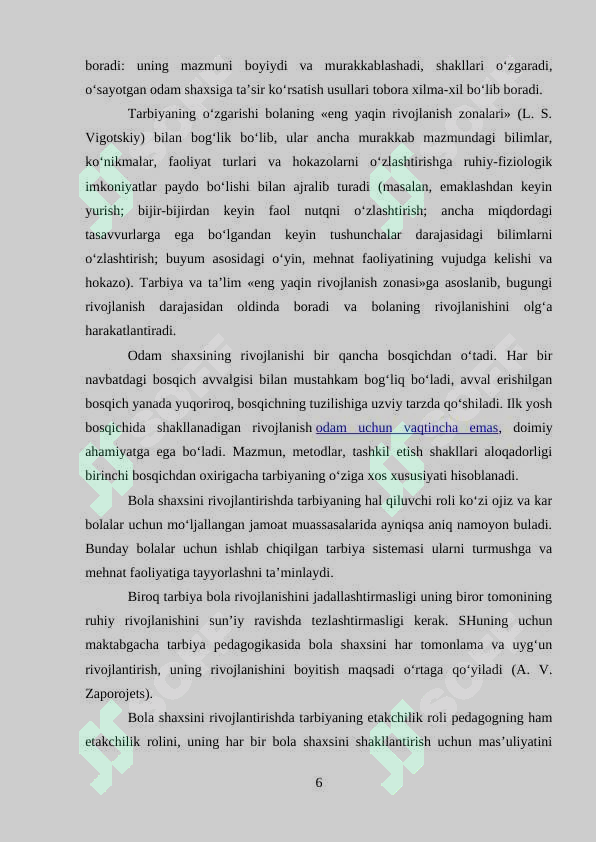 boradi: uning mazmuni boyiydi va murakkablashadi, shakllari o‘zgaradi, o‘sayotgan odam shaxsiga ta’sir ko‘rsatish usullari tobora xilma-xil bo‘lib boradi.

Tarbiyaning o‘zgarishi bolaning «eng yaqin rivojlanish zonalari» (L. S. Vigotskiy) bilan bog‘lik bo‘lib, ular ancha murakkab mazmundagi bilimlar, ko‘nikmalar, faoliyat turlari va hokazolarni o‘zlashtirishga ruhiy-fiziologik imkoniyatlar paydo bo‘lishi bilan ajralib turadi (masalan, emaklashdan keyin yurish; bijir-bijirdan keyin faol nutqni o‘zlashtirish; ancha miqdordagi tasavvurlarga ega bo‘lgandan keyin tushunchalar darajasidagi bilimlarni o‘zlashtirish; buyum asosidagi o‘yin, mehnat faoliyatining vujudga kelishi va hokazo). Tarbiya va ta’lim «eng yaqin rivojlanish zonasi»ga asoslanib, bugungi rivojlanish darajasidan oldinda boradi va bolaning rivojlanishini olg‘a harakatlantiradi.

Odam shaxsining rivojlanishi bir qancha bosqichdan o‘tadi. Har bir navbatdagi bosqich avvalgisi bilan mustahkam bog‘liq bo‘ladi, avval erishilgan bosqich yanada yuqoriroq, bosqichning tuzilishiga uzviy tarzda qo‘shiladi. Ilk yosh bosqichida shakllanadigan rivojlanish odam uchun vaqtincha emas, doimiy ahamiyatga ega bo‘ladi. Mazmun, metodlar, tashkil etish shakllari aloqadorligi birinchi bosqichdan oxirigacha tarbiyaning o‘ziga xos xususiyati hisoblanadi.

Bola shaxsini rivojlantirishda tarbiyaning hal qiluvchi roli ko‘zi ojiz va kar bolalar uchun mo‘ljallangan jamoat muassasalarida ayniqsa aniq namoyon buladi. Bunday bolalar uchun ishlab chiqilgan tarbiya sistemasi ularni turmushga va mehnat faoliyatiga tayyorlashni ta’minlaydi.

Biroq tarbiya bola rivojlanishini jadallashtirmasligi uning biror tomonining ruhiy rivojlanishini sun’iy ravishda tezlashtirmasligi kerak. SHuning uchun maktabgacha tarbiya pedagogikasida bola shaxsini har tomonlama va uyg‘un rivojlantirish, uning rivojlanishini boyitish maqsadi o‘rtaga qo‘yiladi (A. V. Zaporojets).

Bola shaxsini rivojlantirishda tarbiyaning etakchilik roli pedagogning ham etakchilik rolini, uning har bir bola shaxsini shakllantirish uchun mas’uliyatini

6